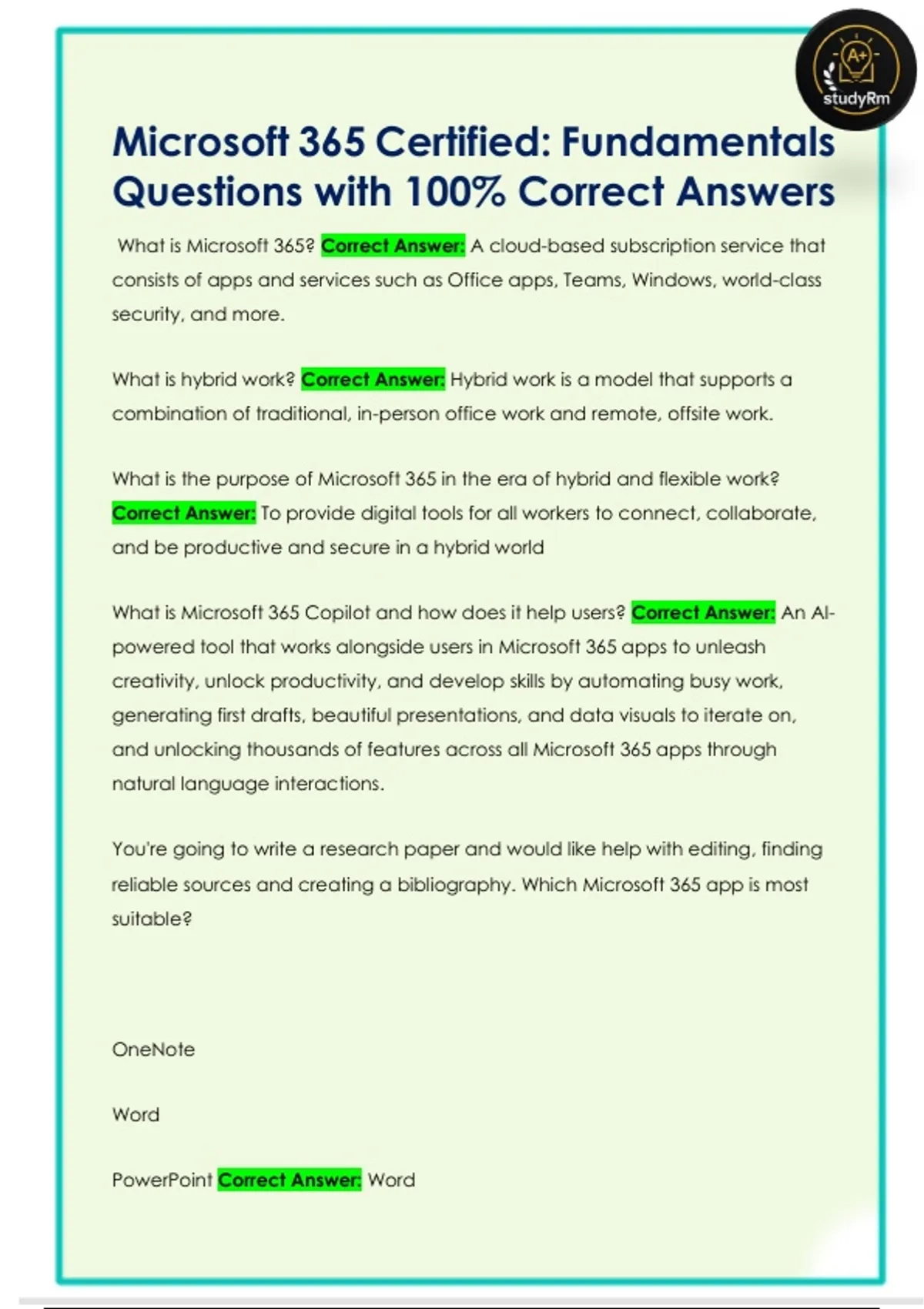 A+
studyRm

Microsoft 365 Certified: Fundamentals Questions with 100% Correct Answers

What is Microsoft 365? Correct Answer: A cloud-based subscription service that consists of apps and services such as Office apps, Teams, Windows, world-class security, and more.

What is hybrid work? Correct Answer: Hybrid work is a model that supports a combination of traditional, in-person office work and remote, offsite work.

What is the purpose of Microsoft 365 in the era of hybrid and flexible work? Correct Answer: To provide digital tools for all workers to connect, collaborate, and be productive and secure in a hybrid world

What is Microsoft 365 Copilot and how does it help users? Correct Answer: An AI-powered tool that works alongside users in Microsoft 365 apps to unleash creativity, unlock productivity, and develop skills by automating busy work, generating first drafts, beautiful presentations, and data visuals to iterate on, and unlocking thousands of features across all Microsoft 365 apps through natural language interactions.

You're going to write a research paper and would like help with editing, finding reliable sources and creating a bibliography. Which Microsoft 365 app is most suitable?

OneNote

Word

PowerPoint Correct Answer: Word